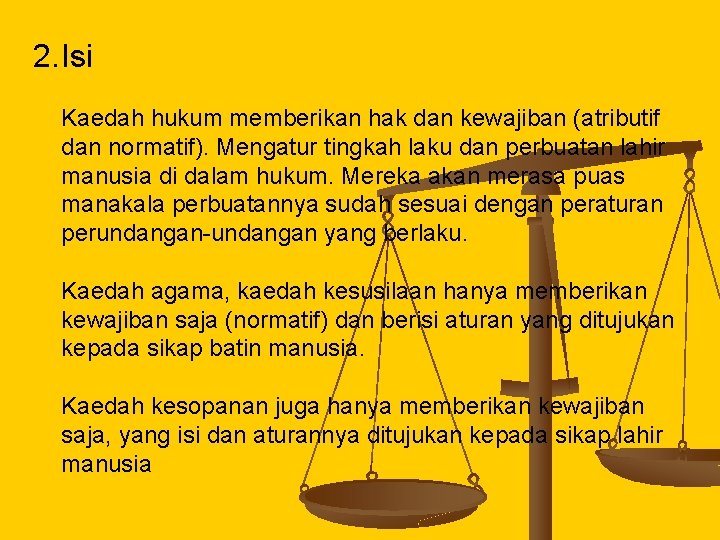 2.Isi

Kaedah hukum memberikan hak dan kewajiban (atributif dan normatif). Mengatur tingkah laku dan perbuatan lahir manusia di dalam hukum. Mereka akan merasa puas manakala perbuatannya sudah sesuai dengan peraturan perundangan-undangan yang berlaku.

Kaedah agama, kaedah kesusilaan hanya memberikan kewajiban saja (normatif) dan berisi aturan yang ditujukan kepada sikap batin manusia.

Kaedah kesopanan juga hanya memberikan kewajiban saja, yang isi dan aturannya ditujukan kepada sikap lahir manusia